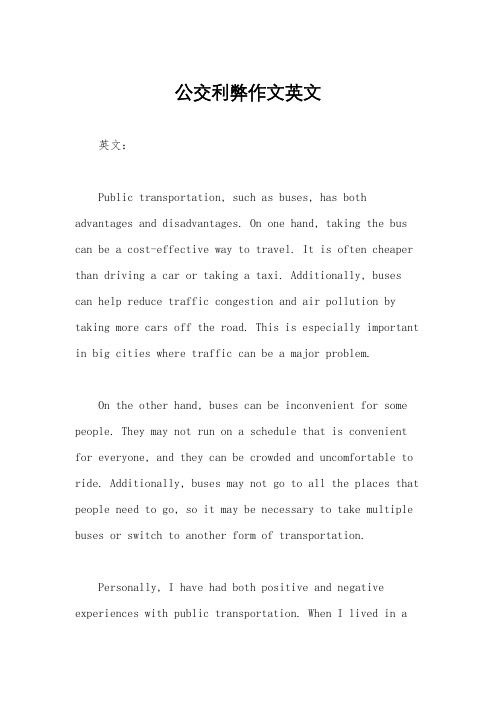 公交利弊作文英文

英文：

Public transportation, such as buses, has both advantages and disadvantages. On one hand, taking the bus can be a cost-effective way to travel. It is often cheaper than driving a car or taking a taxi. Additionally, buses can help reduce traffic congestion and air pollution by taking more cars off the road. This is especially important in big cities where traffic can be a major problem.

On the other hand, buses can be inconvenient for some people. They may not run on a schedule that is convenient for everyone, and they can be crowded and uncomfortable to ride. Additionally, buses may not go to all the places that people need to go, so it may be necessary to take multiple buses or switch to another form of transportation.

Personally, I have had both positive and negative experiences with public transportation. When I lived in a